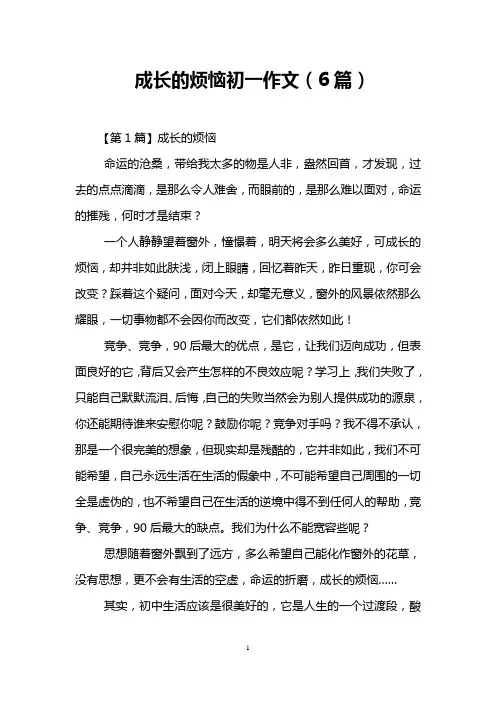 成长的烦恼初一作文（6篇）

【第1篇】成长的烦恼

命运的沧桑，带给我太多的物是人非，蓦然回首，才发现，过去的点点滴滴，是那么令人难舍，而眼前的，是那么难以面对，命运的摧残，何时才是结束？

一个人静静望着窗外，憧憬着，明天将会多么美好，可成长的烦恼，却并非如此肤浅，闭上眼睛，回忆着昨天，昨日重现，你可会改变？踩着这个疑问，面对今天，却毫无意义，窗外的风景依然那么耀眼，一切事物都不会因你而改变，它们都依然如此！

竞争、竞争，90后最大的优点，是它，让我们迈向成功，但表面良好的它，背后又会产生怎样的不良效应呢？学习上，我们失败了，只能自己默默流泪、后悔，自己的失败当然会为别人提供成功的源泉，你还能期待谁来安慰你呢？鼓励你呢？竞争对手吗？我不得不承认，那是一个很完美的想象，但现实却是残酷的，它并非如此，我们不可能希望，自己永远生活在生活的假象中，不可能希望自己周围的一切全是虚伪的，也不希望自己在生活的逆境中得不到任何人的帮助，竞争、竞争，90后最大的缺点。我们为什么不能宽容些呢？

思想随着窗外飘到了远方，多么希望自己能化作窗外的花草，没有思想，更不会有生活的空虚，命运的折磨，成长的烦恼......

其实，初中生活应该是很美好的，它是人生的一个过渡段，酸

1